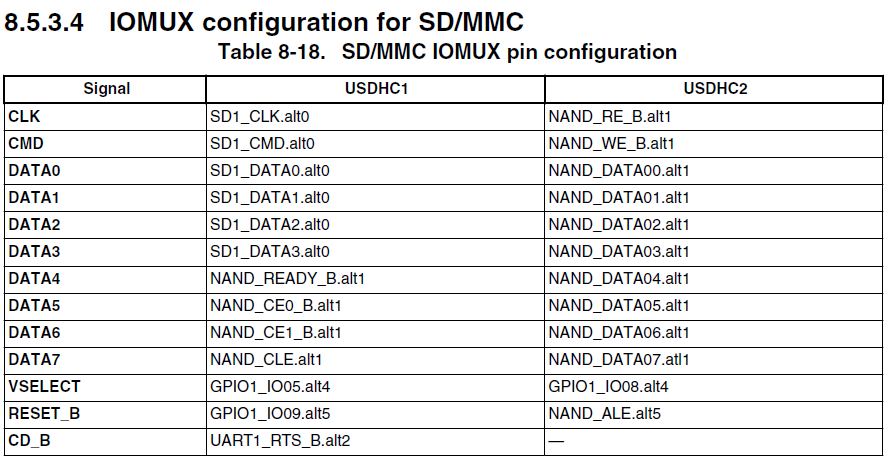 8.5.3.4 IOMUX configuration for SD/MMC

Table 8-18. SD/MMC IOMUX pin configuration

| Signal | USDHC1 | USDHC2 |
|---|---|---|
| CLK | SD1_CLK.alt0 | NAND_RE_B.alt1 |
| CMD | SD1_CMD.alt0 | NAND_WE_B.alt1 |
| DATA0 | SD1_DATA0.alt0 | NAND_DATA00.alt1 |
| DATA1 | SD1_DATA1.alt0 | NAND_DATA01.alt1 |
| DATA2 | SD1_DATA2.alt0 | NAND_DATA02.alt1 |
| DATA3 | SD1_DATA3.alt0 | NAND_DATA03.alt1 |
| DATA4 | NAND_READY_B.alt1 | NAND_DATA04.alt1 |
| DATA5 | NAND_CE0_B.alt1 | NAND_DATA05.alt1 |
| DATA6 | NAND_CE1_B.alt1 | NAND_DATA06.alt1 |
| DATA7 | NAND_CLE.alt1 | NAND_DATA07.atl1 |
| VSELECT | GPIO1_IO05.alt4 | GPIO1_IO08.alt4 |
| RESET_B | GPIO1_IO09.alt5 | NAND_ALE.alt5 |
| CD_B | UART1_RTS_B.alt2 | — |